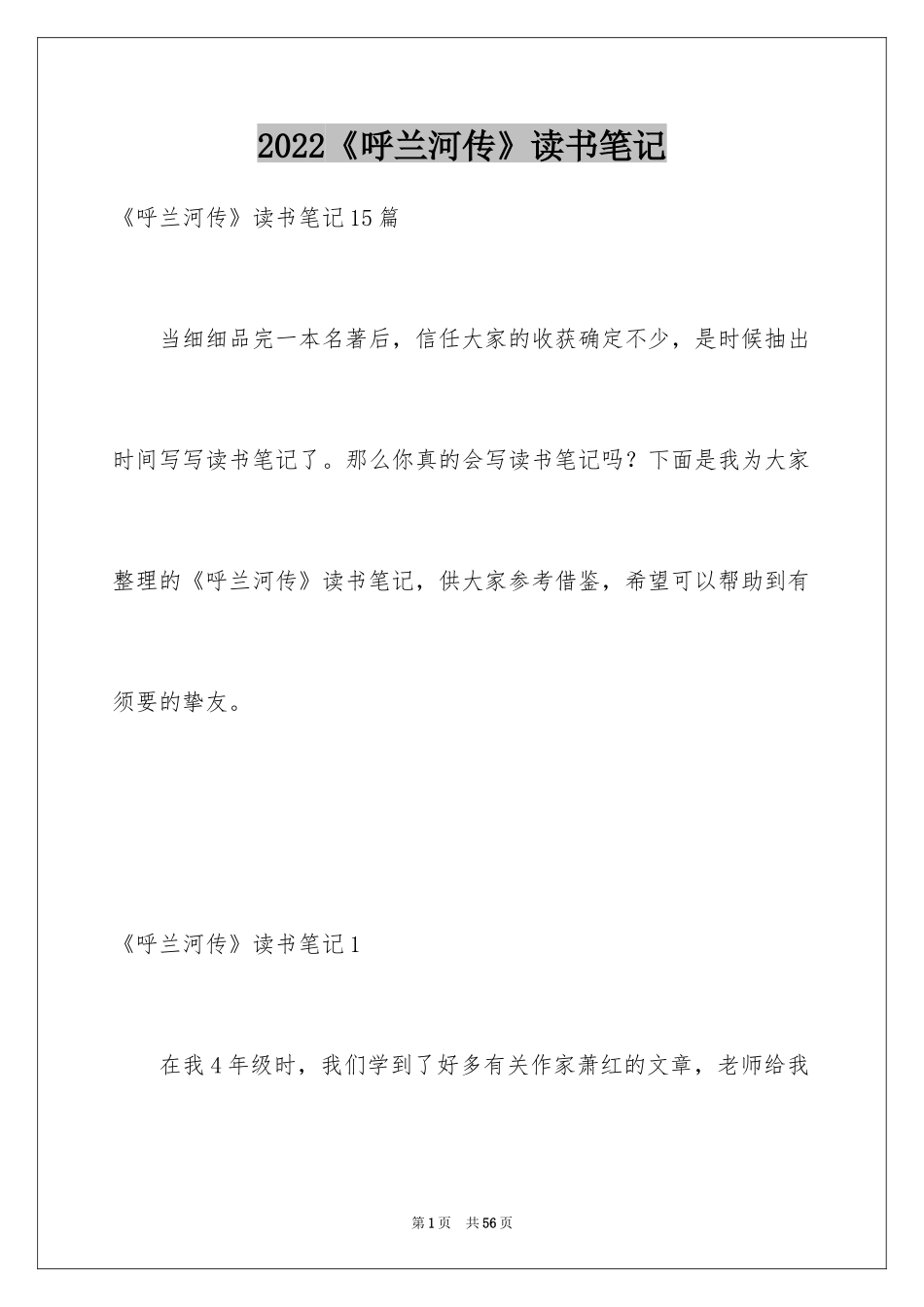 2022《呼兰河传》读书笔记

《呼兰河传》读书笔记15篇

当细细品完一本名著后，信任大家的收获确定不少，是时候抽出时间写写读书笔记了。那么你真的会写读书笔记吗？下面是我为大家整理的《呼兰河传》读书笔记，供大家参考借鉴，希望可以帮助到有须要的挚友。

《呼兰河传》读书笔记1

在我4年级时，我们学到了好多有关作家萧红的文章，老师给我

第1页　共56页